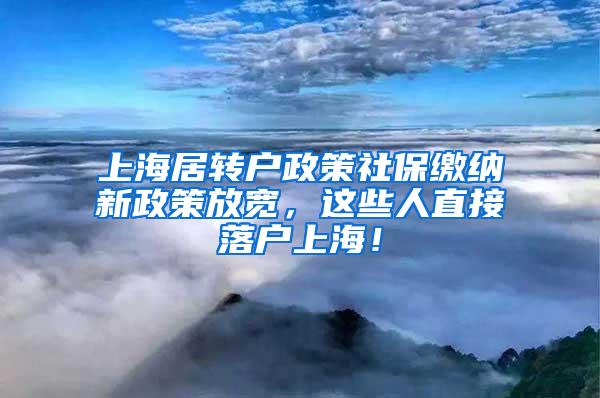 上海居转户政策社保缴纳新政策放宽，这些人直接落户上海！